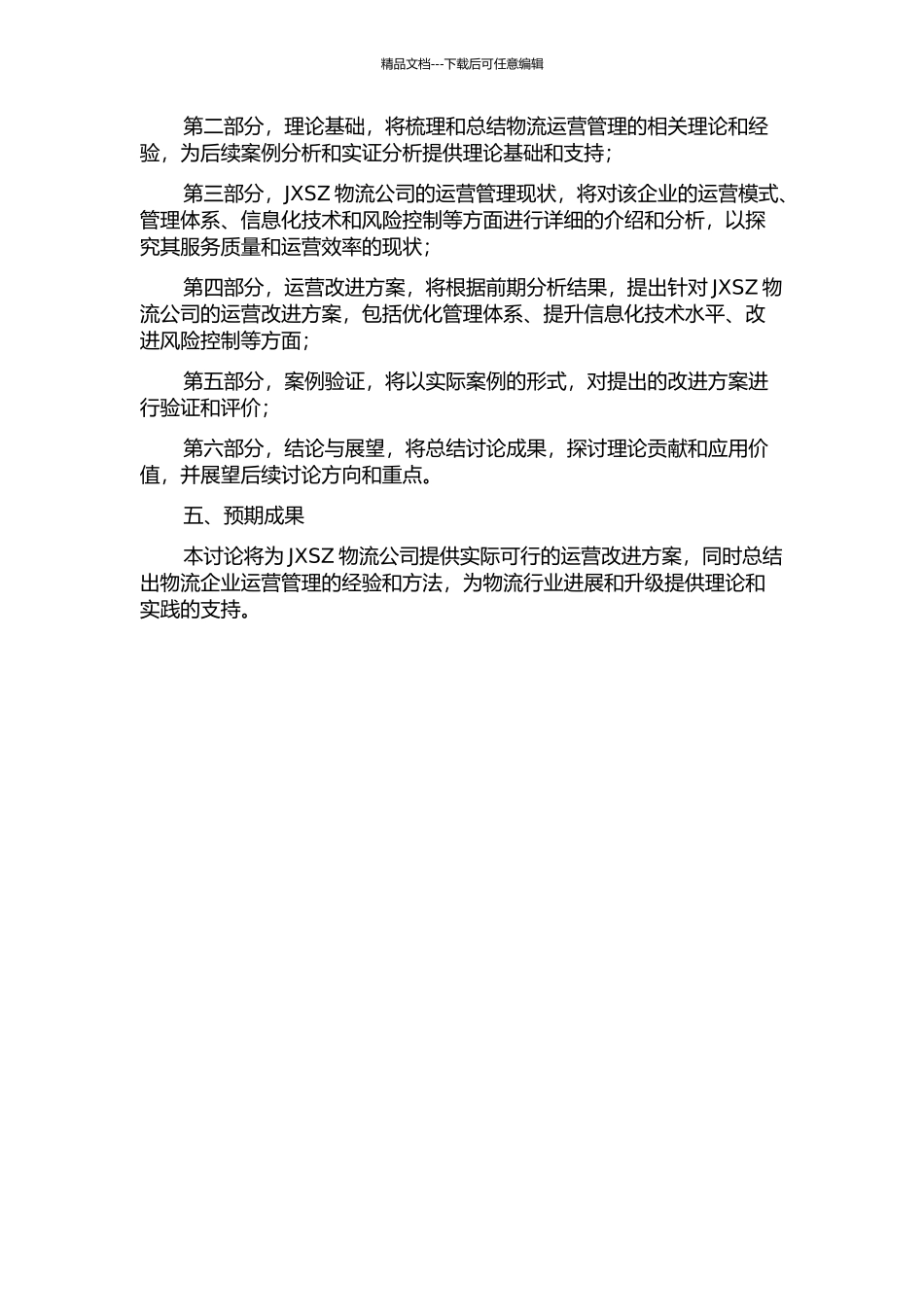 精品文档---下载后可任意编辑

第二部分，理论基础，将梳理和总结物流运营管理的相关理论和经验，为后续案例分析和实证分析提供理论基础和支持；

第三部分，JXSZ 物流公司的运营管理现状，将对该企业的运营模式、管理体系、信息化技术和风险控制等方面进行详细的介绍和分析，以探究其服务质量和运营效率的现状；

第四部分，运营改进方案，将根据前期分析结果，提出针对 JXSZ 物流公司的运营改进方案，包括优化管理体系、提升信息化技术水平、改进风险控制等方面；

第五部分，案例验证，将以实际案例的形式，对提出的改进方案进行验证和评价；

第六部分，结论与展望，将总结讨论成果，探讨理论贡献和应用价值，并展望后续讨论方向和重点。

五、预期成果

本讨论将为 JXSZ 物流公司提供实际可行的运营改进方案，同时总结出物流企业运营管理的经验和方法，为物流行业进展和升级提供理论和实践的支持。